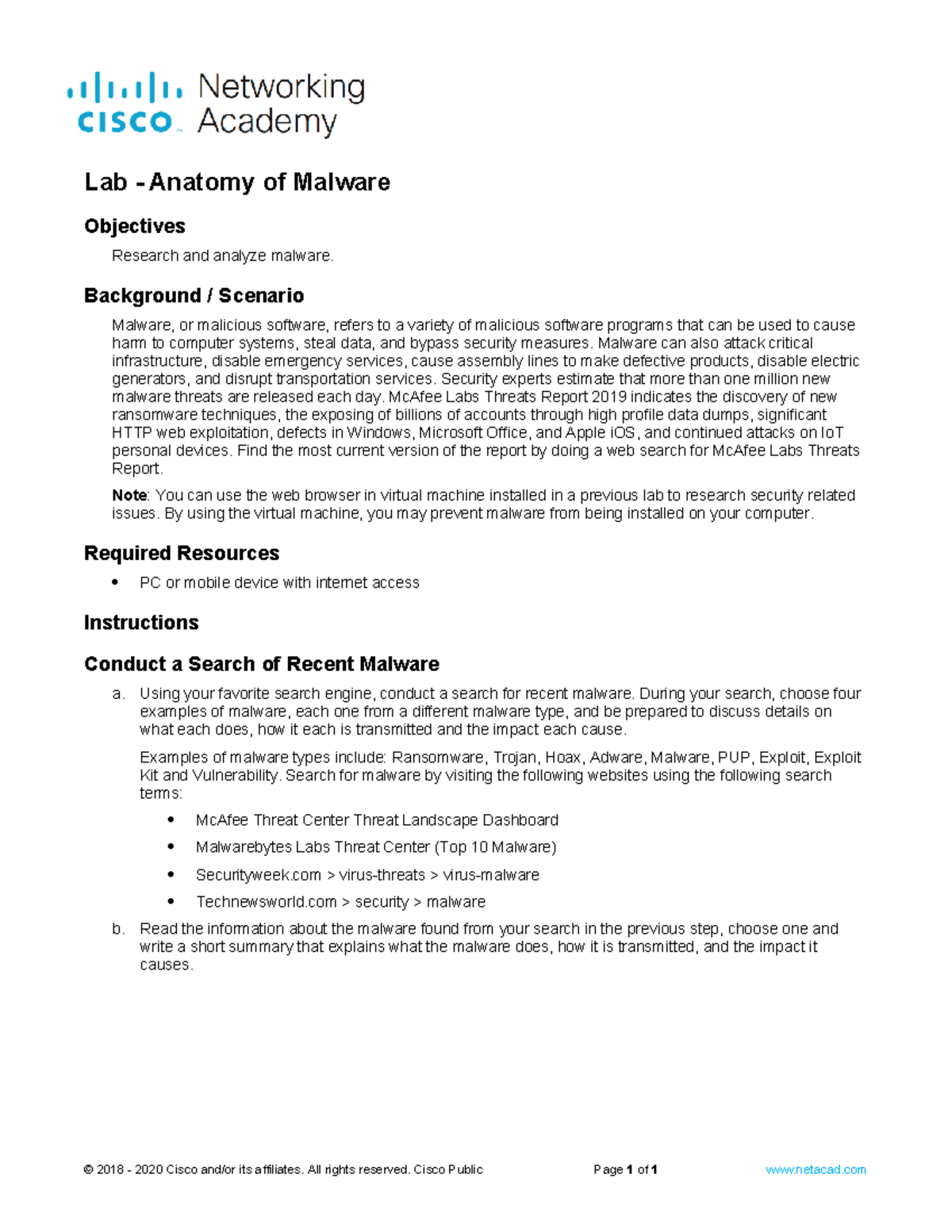 cisco Networking Academy

Lab - Anatomy of Malware

Objectives

Research and analyze malware.

Background / Scenario

Malware, or malicious software, refers to a variety of malicious software programs that can be used to cause harm to computer systems, steal data, and bypass security measures. Malware can also attack critical infrastructure, disable emergency services, cause assembly lines to make defective products, disable electric generators, and disrupt transportation services. Security experts estimate that more than one million new malware threats are released each day. McAfee Labs Threats Report 2019 indicates the discovery of new ransomware techniques, the exposing of billions of accounts through high profile data dumps, significant HTTP web exploitation, defects in Windows, Microsoft Office, and Apple iOS, and continued attacks on IoT personal devices. Find the most current version of the report by doing a web search for McAfee Labs Threats Report.

Note: You can use the web browser in virtual machine installed in a previous lab to research security related issues. By using the virtual machine, you may prevent malware from being installed on your computer.

Required Resources

• PC or mobile device with internet access

Instructions

Conduct a Search of Recent Malware

a. Using your favorite search engine, conduct a search for recent malware. During your search, choose four examples of malware, each one from a different malware type, and be prepared to discuss details on what each does, how it each is transmitted and the impact each cause.

Examples of malware types include: Ransomware, Trojan, Hoax, Adware, Malware, PUP, Exploit, Exploit Kit and Vulnerability. Search for malware by visiting the following websites using the following search terms:

• McAfee Threat Center Threat Landscape Dashboard
• Malwarebytes Labs Threat Center (Top 10 Malware)
• Securityweek.com > virus-threats > virus-malware
• Technewsworld.com > security > malware

b. Read the information about the malware found from your search in the previous step, choose one and write a short summary that explains what the malware does, how it is transmitted, and the impact it causes.

© 2018 - 2020 Cisco and/or its affiliates. All rights reserved. Cisco Public Page 1 of 1 www.netacad.com